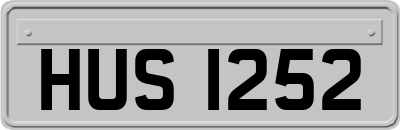 HUS 1252